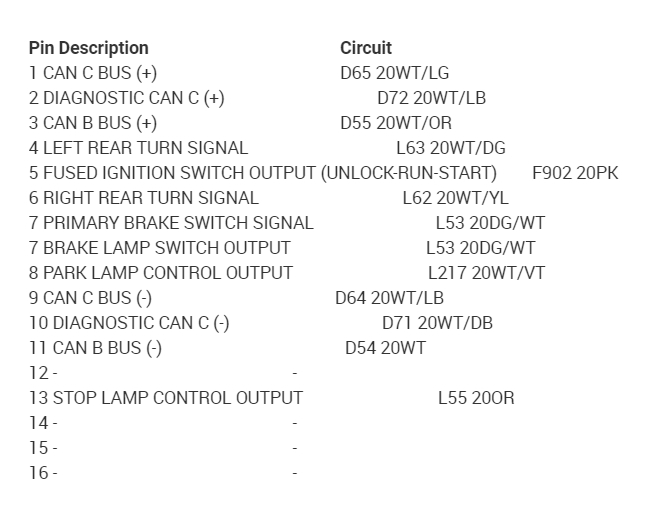 Pin Description Circuit
1 CAN C BUS (+) D65 20WT/LG
2 DIAGNOSTIC CAN C (+) D72 20WT/LB
3 CAN B BUS (+) D55 20WT/OR
4 LEFT REAR TURN SIGNAL L63 20WT/DG
5 FUSED IGNITION SWITCH OUTPUT (UNLOCK-RUN-START) F902 20PK
6 RIGHT REAR TURN SIGNAL L62 20WT/YL
7 PRIMARY BRAKE SWITCH SIGNAL L53 20DG/WT
7 BRAKE LAMP SWITCH OUTPUT L53 20DG/WT
8 PARK LAMP CONTROL OUTPUT L217 20WT/VT
9 CAN C BUS (-) D64 20WT/LB
10 DIAGNOSTIC CAN C (-) D71 20WT/DB
11 CAN B BUS (-) D54 20WT
12 - -
13 STOP LAMP CONTROL OUTPUT L55 20OR
14 - -
15 - -
16 - -